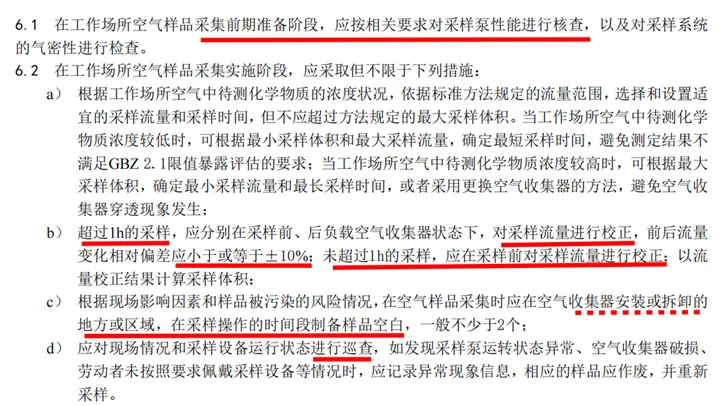 6.1 在工作场所空气样品采集前期准备阶段，应按相关要求对采样泵性能进行核查，以及对采样系统的气密性进行检查。

6.2 在工作场所空气样品采集实施阶段，应采取但不限于下列措施：

a） 根据工作场所空气中待测化学物质的浓度状况，依据标准方法规定的流量范围，选择和设置适宜的采样流量和采样时间，但不应超过方法规定的最大采样体积。当工作场所空气中待测化学物质浓度较低时，可根据最小采样体积和最大采样流量，确定最短采样时间，避免测定结果不满足GBZ 2.1限值暴露评估的要求；当工作场所空气中待测化学物质浓度较高时，可根据最大采样体积，确定最小采样流量和最长采样时间，或者采用更换空气收集器的方法，避免空气收集器穿透现象发生；

b） 超过1h的采样，应分别在采样前、后负载空气收集器状态下，对采样流量进行校正，前后流量变化相对偏差应小于或等于±10%；未超过1h的采样，应在采样前对采样流量进行校正；以流量校正结果计算采样体积；

c） 根据现场影响因素和样品被污染的风险情况，在空气样品采集时应在空气收集器安装或拆卸的地方或区域，在采样操作的时间段制备样品空白，一般不少于2个；

d） 应对现场情况和采样设备运行状态进行巡查，如发现采样泵运转状态异常、空气收集器破损、劳动者未按照要求佩戴采样设备等情况时，应记录异常现象信息，相应的样品应作废，并重新采样。